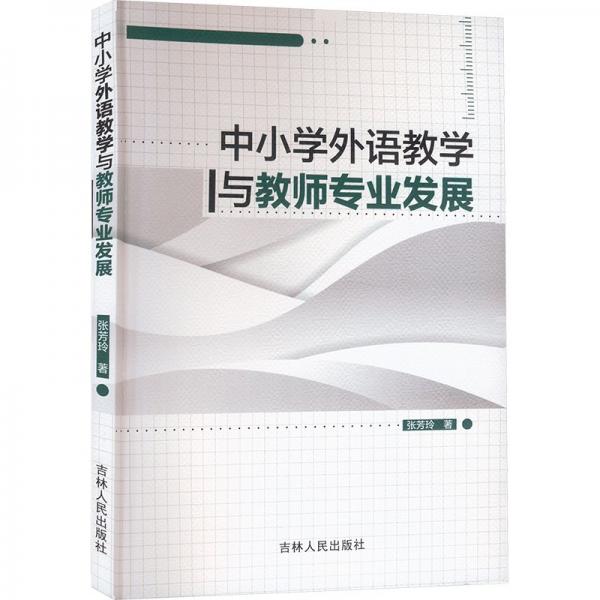 中小学外语教学与教师专业发展

张芳玲 著

吉林人民出版社

中小学外语教学
与教师专业发展

张芳玲 著

吉林人民出版社